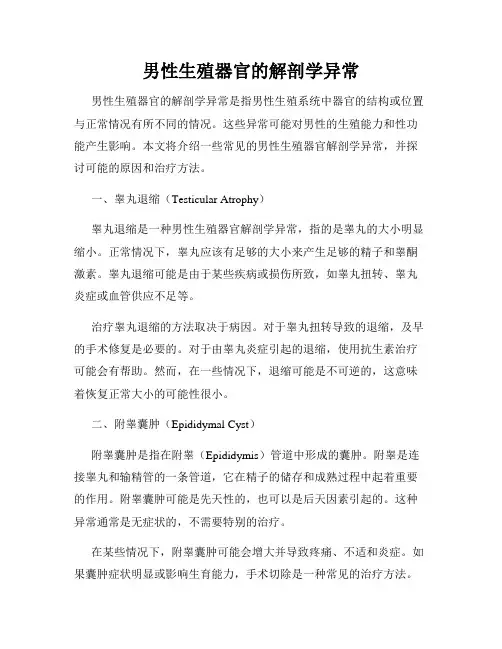 男性生殖器官的解剖学异常

男性生殖器官的解剖学异常是指男性生殖系统中器官的结构或位置与正常情况有所不同的情况。这些异常可能对男性的生殖能力和性功能产生影响。本文将介绍一些常见的男性生殖器官解剖学异常，并探讨可能的原因和治疗方法。

一、睾丸退缩（Testicular Atrophy）

睾丸退缩是一种男性生殖器官解剖学异常，指的是睾丸的大小明显缩小。正常情况下，睾丸应该有足够的大小来产生足够的精子和睾酮激素。睾丸退缩可能是由于某些疾病或损伤所致，如睾丸扭转、睾丸炎症或血管供应不足等。

治疗睾丸退缩的方法取决于病因。对于睾丸扭转导致的退缩，及早的手术修复是必要的。对于由睾丸炎症引起的退缩，使用抗生素治疗可能会有帮助。然而，在一些情况下，退缩可能是不可逆的，这意味着恢复正常大小的可能性很小。

二、附睾囊肿（Epididymal Cyst）

附睾囊肿是指在附睾（Epididymis）管道中形成的囊肿。附睾是连接睾丸和输精管的一条管道，它在精子的储存和成熟过程中起着重要的作用。附睾囊肿可能是先天性的，也可以是后天因素引起的。这种异常通常是无症状的，不需要特别的治疗。

在某些情况下，附睾囊肿可能会增大并导致疼痛、不适和炎症。如果囊肿症状明显或影响生育能力，手术切除是一种常见的治疗方法。